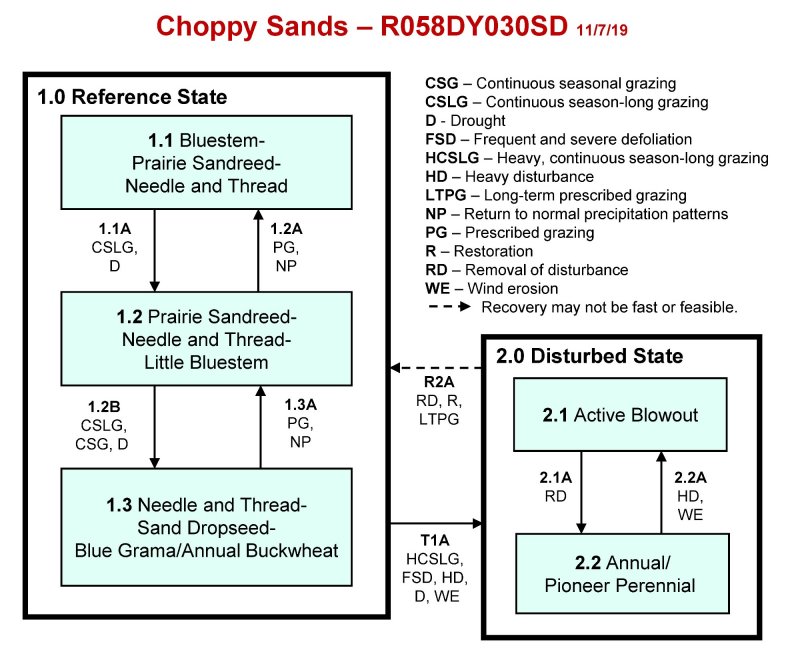 Choppy Sands – R058DY030SD 11/7/19

1.0 Reference State

1.1 Bluestem-Prairie Sandreed-Needle and Thread

1.1A
CSLG,
D

1.2A
PG,
NP

1.2 Prairie Sandreed-Needle and Thread-Little Bluestem

1.2B
CSLG,
CSG, D

1.3A
PG,
NP

1.3 Needle and Thread-Sand Dropseed-Blue Grama/Annual Buckwheat

CSG – Continuous seasonal grazing
CSLG – Continuous season-long grazing
D - Drought
FSD – Frequent and severe defoliation
HCSLG – Heavy, continuous season-long grazing
HD – Heavy disturbance
LTPG – Long-term prescribed grazing
NP – Return to normal precipitation patterns
PG – Prescribed grazing
R – Restoration
RD – Removal of disturbance
WE – Wind erosion
Recovery may not be fast or feasible.

R2A
RD, R,
LTPG

T1A
HCSLG,
FSD, HD,
D, WE

2.0 Disturbed State

2.1 Active Blowout

2.1A
RD

2.2A
HD,
WE

2.2 Annual/Pioneer Perennial